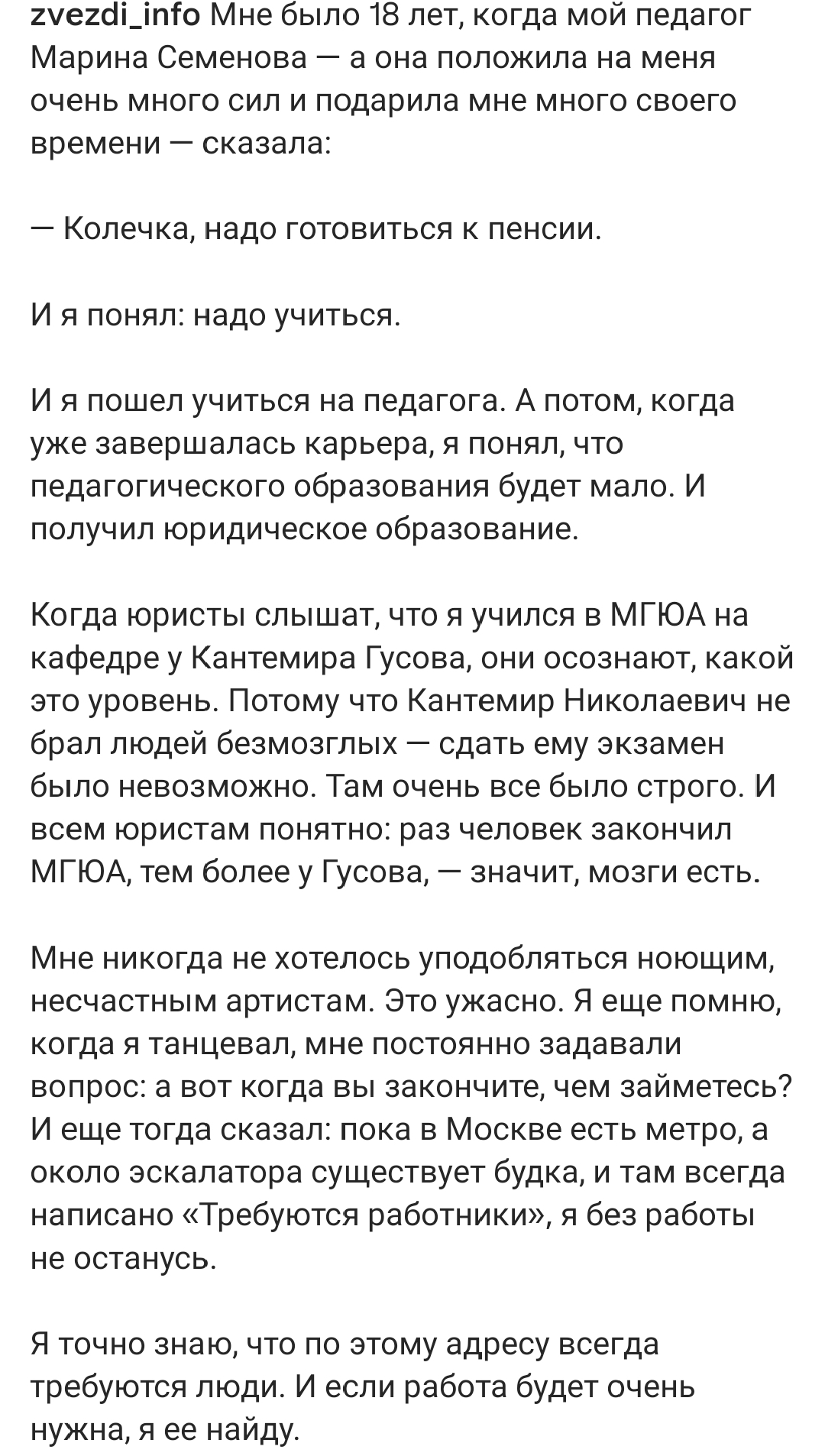 zvezdi_info Мне было 18 лет, когда мой педагог Марина Семенова — а она положила на меня очень много сил и подарила мне много своего времени — сказала:

— Колечка, надо готовиться к пенсии.

И я понял: надо учиться.

И я пошел учиться на педагога. А потом, когда уже завершалась карьера, я понял, что педагогического образования будет мало. И получил юридическое образование.

Когда юристы слышат, что я учился в МГЮА на кафедре у Кантемира Гусова, они осознают, какой это уровень. Потому что Кантемир Николаевич не брал людей безмозглых — сдать ему экзамен было невозможно. Там очень все было строго. И всем юристам понятно: раз человек закончил МГЮА, тем более у Гусова, — значит, мозги есть.

Мне никогда не хотелось уподобляться ноющим, несчастным артистам. Это ужасно. Я еще помню, когда я танцевал, мне постоянно задавали вопрос: а вот когда вы закончите, чем займетесь? И еще тогда сказал: пока в Москве есть метро, а около эскалатора существует будка, и там всегда написано «Требуются работники», я без работы не останусь.

Я точно знаю, что по этому адресу всегда требуются люди. И если работа будет очень нужна, я ее найду.